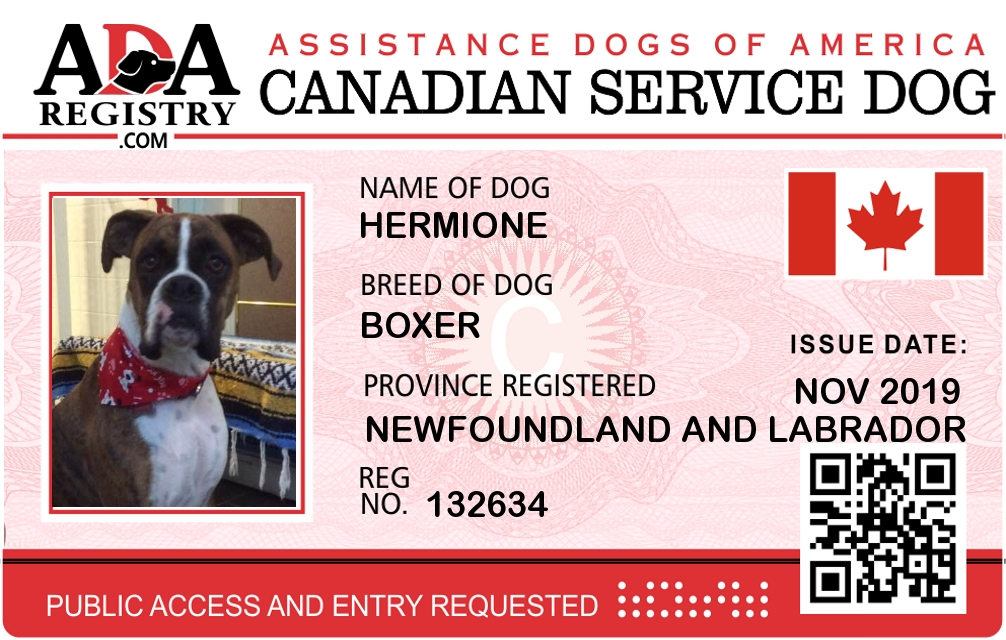 ADA REGISTRY .COM

ASSISTANCE DOGS OF AMERICA
CANADIAN SERVICE DOG

NAME OF DOG
HERMIONE

BREED OF DOG
BOXER

PROVINCE REGISTERED
NEWFOUNDLAND AND LABRADOR

REG NO. 132634

ISSUE DATE:
NOV 2019

PUBLIC ACCESS AND ENTRY REQUESTED